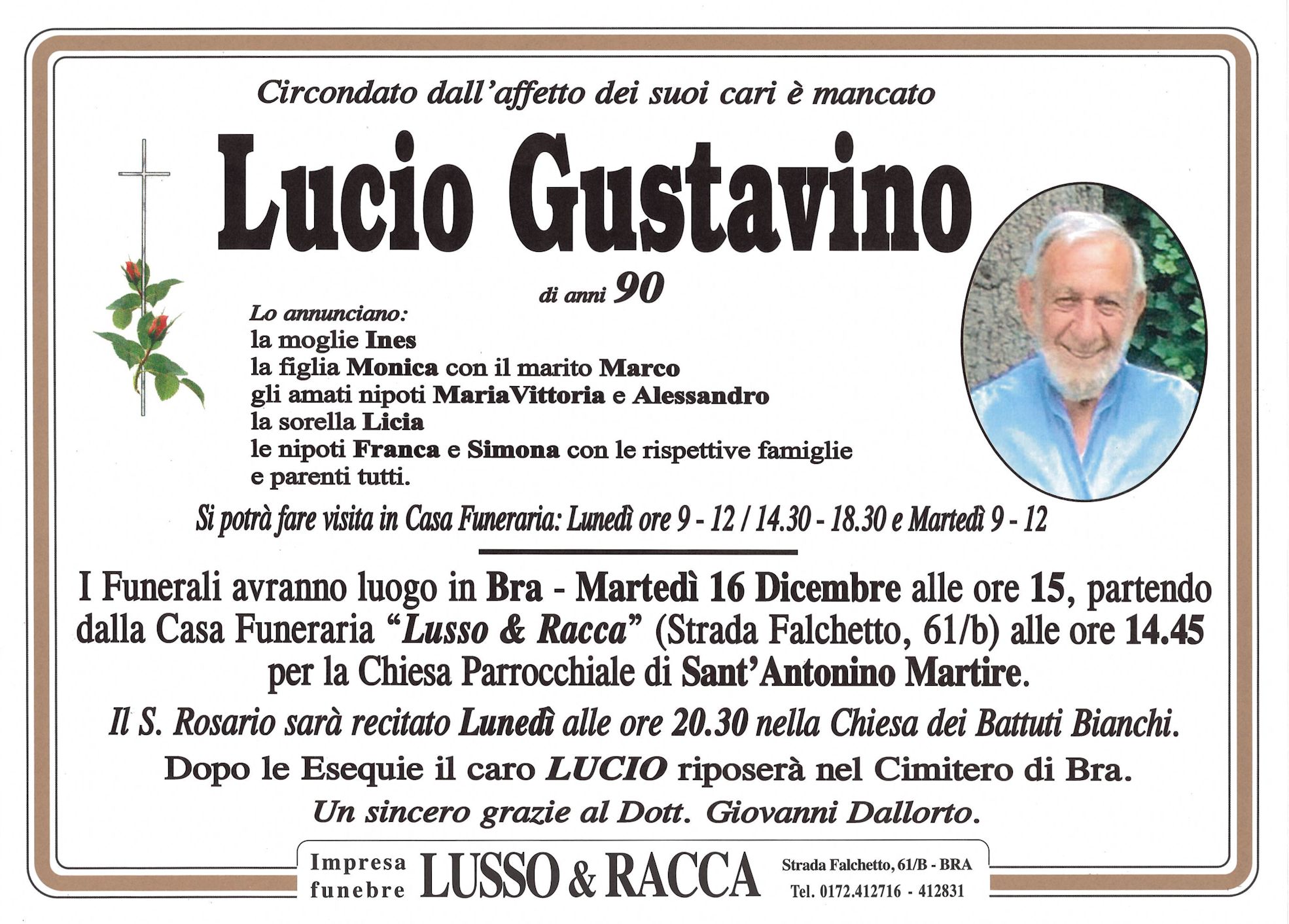 Circondato dall'affetto dei suoi cari è mancato

Lucio Gustavino

di anni 90

Lo annunciano:
la moglie Ines
la figlia Monica con il marito Marco
gli amati nipoti MariaVittoria e Alessandro
la sorella Licia
le nipoti Franca e Simona con le rispettive famiglie
e parenti tutti.

Si potrà fare visita in Casa Funeraria: Lunedì ore 9 - 12 / 14.30 - 18.30 e Martedì 9 - 12

I Funerali avranno luogo in Bra - Martedì 16 Dicembre alle ore 15, partendo dalla Casa Funeraria "Lusso & Racca" (Strada Falchetto, 61/b) alle ore 14.45 per la Chiesa Parrocchiale di Sant'Antonino Martire.

Il S. Rosario sarà recitato Lunedì alle ore 20.30 nella Chiesa dei Battuti Bianchi.

Dopo le Esequie il caro LUCIO riposerà nel Cimitero di Bra.

Un sincero grazie al Dott. Giovanni Dallorto.

Impresa
funebre
LUSSO & RACCA
Strada Falchetto, 61/B - BRA
Tel. 0172.412716 - 412831